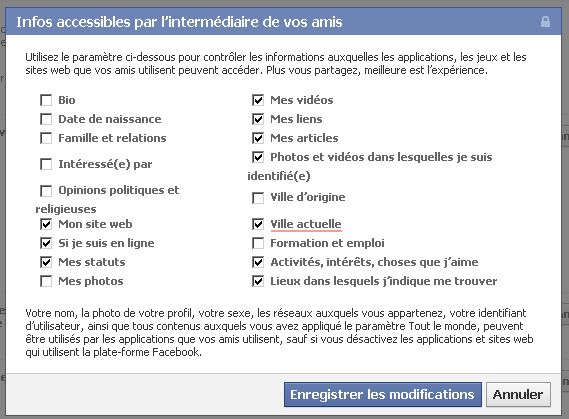 Infos accessibles par l'intermédiaire de vos amis

Utilisez le paramètre ci-dessous pour contrôler les informations auxquelles les applications, les jeux et les sites web que vos amis utilisent peuvent accéder. Plus vous partagez, meilleure est l'expérience.

Bio
Date de naissance
Famille et relations
Intéressé(e) par
Opinions politiques et religieuses
Mon site web
Si je suis en ligne
Mes statuts
Mes photos

Mes vidéos
Mes liens
Mes articles
Photos et vidéos dans lesquelles je suis identifié(e)
Ville d'origine
Ville actuelle
Formation et emploi
Activités, intérêts, choses que j'aime
Lieux dans lesquels j'indique me trouver

Votre nom, la photo de votre profil, votre sexe, les réseaux auxquels vous appartenez, votre identifiant d'utilisateur, ainsi que tous contenus auxquels vous avez appliqué le paramètre Tout le monde, peuvent être utilisés par les applications que vos amis utilisent, sauf si vous désactivez les applications et sites web qui utilisent la plate-forme Facebook.

Enregistrer les modifications
Annuler